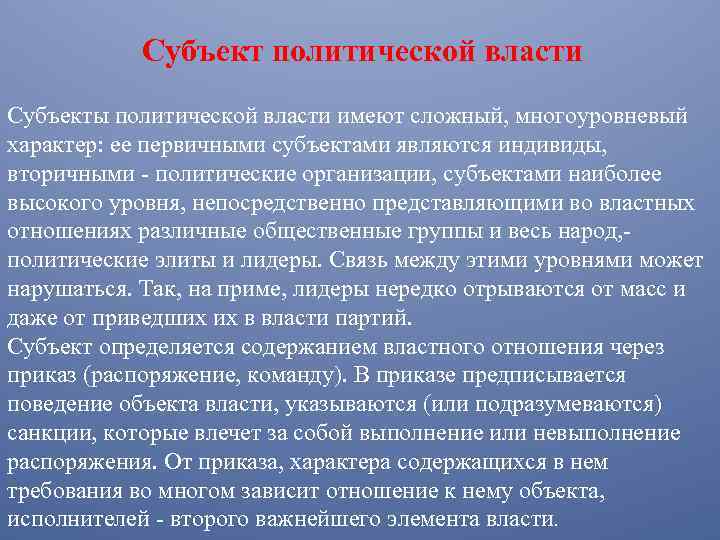 Субъект политической власти

Субъекты политической власти имеют сложный, многоуровневый характер: ее первичными субъектами являются индивиды, вторичными - политические организации, субъектами наиболее высокого уровня, непосредственно представляющими во властных отношениях различные общественные группы и весь народ,- политические элиты и лидеры. Связь между этими уровнями может нарушаться. Так, на приме, лидеры нередко отрываются от масс и даже от приведших их в власти партий.
Субъект определяется содержанием властного отношения через приказ (распоряжение, команду). В приказе предписывается поведение объекта власти, указываются (или подразумеваются) санкции, которые влечет за собой выполнение или невыполнение распоряжения. От приказа, характера содержащихся в нем требования во многом зависит отношение к нему объекта, исполнителей - второго важнейшего элемента власти.